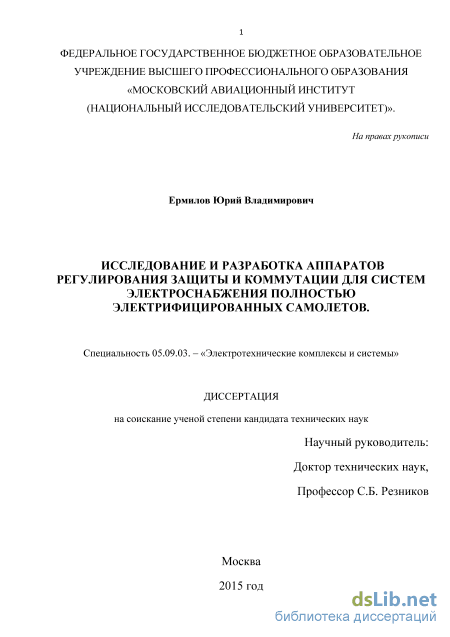 1

ФЕДЕРАЛЬНОЕ ГОСУДАРСТВЕННОЕ БЮДЖЕТНОЕ ОБРАЗОВАТЕЛЬНОЕ УЧРЕЖДЕНИЕ ВЫСШЕГО ПРОФЕССИОНАЛЬНОГО ОБРАЗОВАНИЯ «МОСКОВСКИЙ АВИАЦИОННЫЙ ИНСТИТУТ (НАЦИОНАЛЬНЫЙ ИССЛЕДОВАТЕЛЬСКИЙ УНИВЕРСИТЕТ)».

На правах рукописи

Ермилов Юрий Владимирович

ИССЛЕДОВАНИЕ И РАЗРАБОТКА АППАРАТОВ РЕГУЛИРОВАНИЯ ЗАЩИТЫ И КОММУТАЦИИ ДЛЯ СИСТЕМ ЭЛЕКТРОСНАБЖЕНИЯ ПОЛНОСТЬЮ ЭЛЕКТРИФИЦИРОВАННЫХ САМОЛЕТОВ.

Специальность 05.09.03. – «Электротехнические комплексы и системы»

ДИССЕРТАЦИЯ

на соискание ученой степени кандидата технических наук

Научный руководитель:

Доктор технических наук,

Профессор С.Б. Резников

Москва

2015 год

dsLib.net
библиотека диссертаций